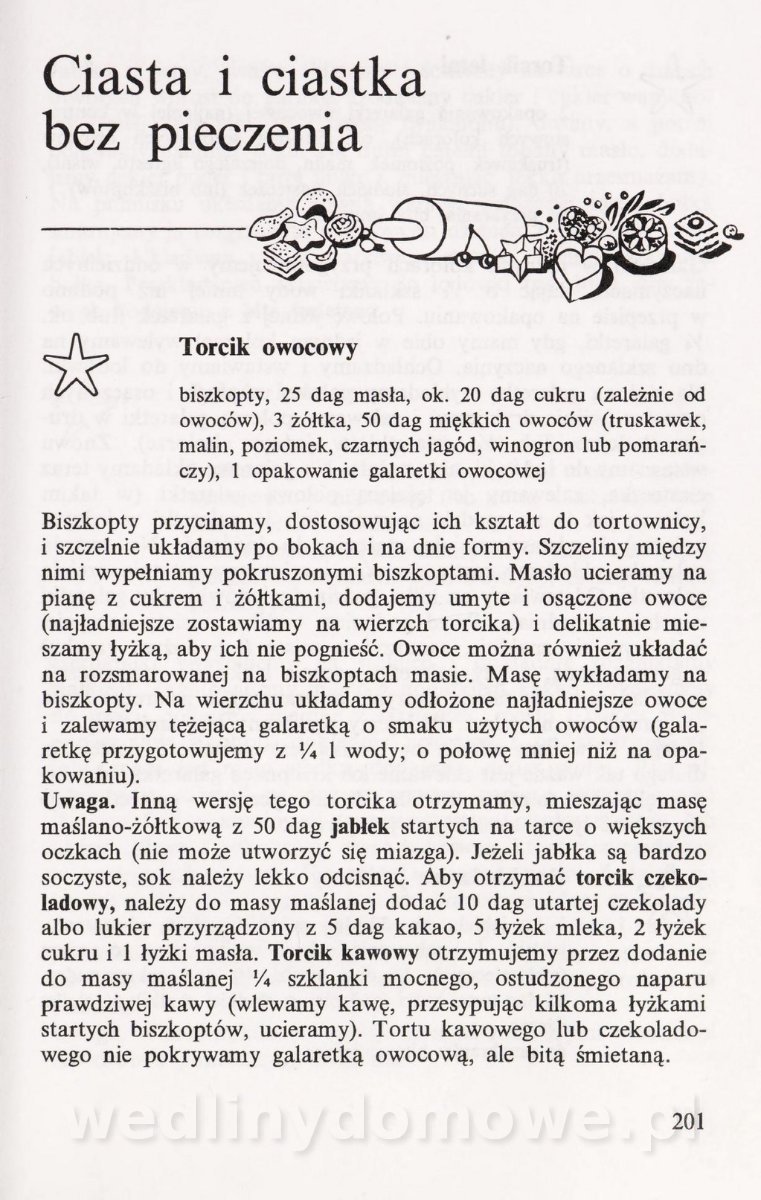 Ciasta i ciastka bez pieczenia

Torcik owocowy

biszkopty, 25 dag masła, ok. 20 dag cukru (zależnie od owoców), 3 żółtka, 50 dag miękkich owoców (truskawek, malin, poziomek, czarnych jagód, winogron lub pomarańczy), 1 opakowanie galaretki owocowej

Biszkopty przycinamy, dostosowując ich kształt do tortownicy, i szczelnie układamy po bokach i na dnie formy. Szczeliny między nimi wypełniamy pokruszonymi biszkoptami. Masło ucieramy na pianę z cukrem i żółtkami, dodajemy umyte i osączone owoce (najładniejsze zostawiamy na wierzch torcika) i delikatnie mieszamy łyżką, aby ich nie pognieść. Owoce można również układać na rozsmarowanej na biszkoptach masie. Masę wykładamy na biszkopty. Na wierzchu układamy odłożone najładniejsze owoce i zalewamy tężejącą galaretką o smaku użytych owoców (galaretkę przygotowujemy z ¼ l wody; o połowę mniej niż na opakowaniu).
Uwaga. Inną wersję tego torcika otrzymamy, mieszając masę maślano-żółtkową z 50 dag jabłek startych na tarce o większych oczkach (nie może utworzyć się miazga). Jeżeli jabłka są bardzo soczyste, sok należy lekko odcisnąć. Aby otrzymać torcik czekoladowy, należy do masy maślanej dodać 10 dag utartej czekolady albo lukier przyrządzony z 5 dag kakao, 5 łyżek mleka, 2 łyżek cukru i 1 łyżki masła. Torcik kawowy otrzymujemy przez dodanie do masy maślanej ¼ szklanki mocnego, ostudzonego naparu prawdziwej kawy (wlewamy kawę, przesypując kilkoma łyżkami startych biszkoptów, ucieramy). Tortu kawowego lub czekoladowego nie pokrywamy galaretką owocową, ale bitą śmietaną.

wedlinydomowe.pl

201